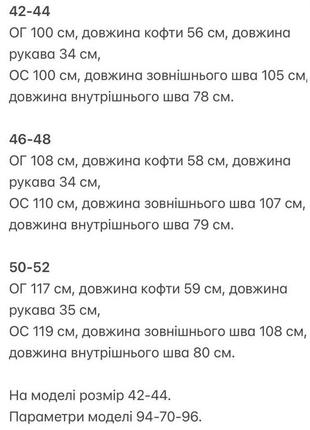 42-44
ОГ 100 см, довжина кофти 56 см, довжина рукава 34 см,
ОС 100 см, довжина зовнішнього шва 105 см, довжина внутрішнього шва 78 см.

46-48
ОГ 108 см, довжина кофти 58 см, довжина рукава 34 см,
ОС 110 см, довжина зовнішнього шва 107 см, довжина внутрішнього шва 79 см.

50-52
ОГ 117 см, довжина кофти 59 см, довжина рукава 35 см,
ОС 119 см, довжина зовнішнього шва 108 см, довжина внутрішнього шва 80 см.

На моделі розмір 42-44.
Параметри моделі 94-70-96.